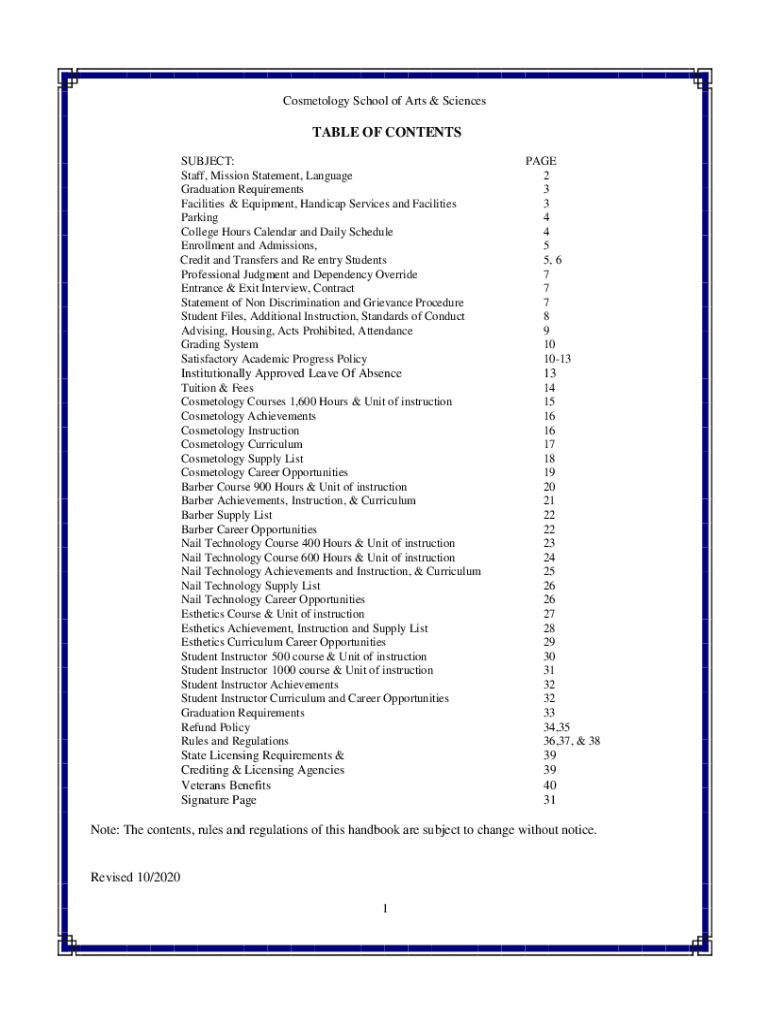 Cosmetology School of Arts & Sciences

TABLE OF CONTENTS

| SUBJECT: | PAGE |
|---|---|
| Staff, Mission Statement, Language | 2 |
| Graduation Requirements | 3 |
| Facilities & Equipment, Handicap Services and Facilities | 3 |
| Parking | 4 |
| College Hours Calendar and Daily Schedule | 4 |
| Enrollment and Admissions, | 5 |
| Credit and Transfers and Re entry Students | 5, 6 |
| Professional Judgment and Dependency Override | 7 |
| Entrance & Exit Interview, Contract | 7 |
| Statement of Non Discrimination and Grievance Procedure | 7 |
| Student Files, Additional Instruction, Standards of Conduct | 8 |
| Advising, Housing, Acts Prohibited, Attendance | 9 |
| Grading System | 10 |
| Satisfactory Academic Progress Policy | 10-13 |
| Institutionally Approved Leave Of Absence | 13 |
| Tuition & Fees | 14 |
| Cosmetology Courses 1,600 Hours & Unit of instruction | 15 |
| Cosmetology Achievements | 16 |
| Cosmetology Instruction | 16 |
| Cosmetology Curriculum | 17 |
| Cosmetology Supply List | 18 |
| Cosmetology Career Opportunities | 19 |
| Barber Course 900 Hours & Unit of instruction | 20 |
| Barber Achievements, Instruction, & Curriculum | 21 |
| Barber Supply List | 22 |
| Barber Career Opportunities | 22 |
| Nail Technology Course 400 Hours & Unit of instruction | 23 |
| Nail Technology Course 600 Hours & Unit of instruction | 24 |
| Nail Technology Achievements and Instruction, & Curriculum | 25 |
| Nail Technology Supply List | 26 |
| Nail Technology Career Opportunities | 26 |
| Esthetics Course & Unit of instruction | 27 |
| Esthetics Achievement, Instruction and Supply List | 28 |
| Esthetics Curriculum Career Opportunities | 29 |
| Student Instructor 500 course & Unit of instruction | 30 |
| Student Instructor 1000 course & Unit of instruction | 31 |
| Student Instructor Achievements | 32 |
| Student Instructor Curriculum and Career Opportunities | 32 |
| Graduation Requirements | 33 |
| Refund Policy | 34,35 |
| Rules and Regulations | 36,37, & 38 |
| State Licensing Requirements & | 39 |
| Crediting & Licensing Agencies | 39 |
| Veterans Benefits | 40 |
| Signature Page | 31 |

Note: The contents, rules and regulations of this handbook are subject to change without notice.

Revised 10/2020

1